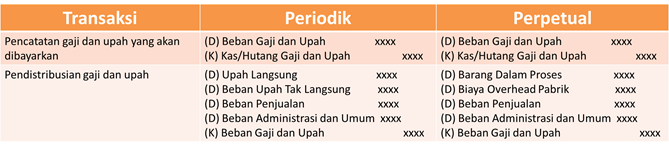 | Transaksi | Periodik | Perpetual |
|---|---|---|
| Pencatatan gaji dan upah yang akan dibayarkan | (D) Beban Gaji dan Upah xxxx<br>(K) Kas/Hutang Gaji dan Upah xxxx | (D) Beban Gaji dan Upah xxxx<br>(K) Kas/Hutang Gaji dan Upah xxxx |
| Pendistribusian gaji dan upah | (D) Upah Langsung xxxx<br>(D) Beban Upah Tak Langsung xxxx<br>(D) Beban Penjualan xxxx<br>(D) Beban Administrasi dan Umum xxxx<br>(K) Beban Gaji dan Upah xxxx | (D) Barang Dalam Proses xxxx<br>(D) Biaya Overhead Pabrik xxxx<br>(D) Beban Penjualan xxxx<br>(D) Beban Administrasi dan Umum xxxx<br>(K) Beban Gaji dan Upah xxxx |